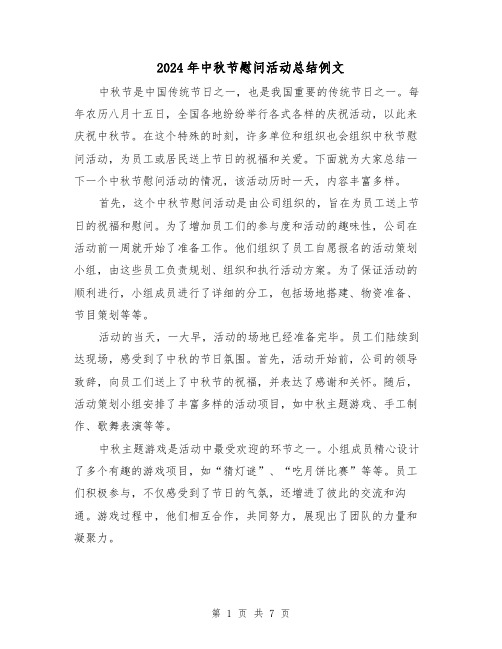 2024年中秋节慰问活动总结例文

中秋节是中国传统节日之一，也是我国重要的传统节日之一。每年农历八月十五日，全国各地纷纷举行各式各样的庆祝活动，以此来庆祝中秋节。在这个特殊的时刻，许多单位和组织也会组织中秋节慰问活动，为员工或居民送上节日的祝福和关爱。下面就为大家总结一下一个中秋节慰问活动的情况，该活动历时一天，内容丰富多样。

首先，这个中秋节慰问活动是由公司组织的，旨在为员工送上节日的祝福和慰问。为了增加员工们的参与度和活动的趣味性，公司在活动前一周就开始了准备工作。他们组织了员工自愿报名的活动策划小组，由这些员工负责规划、组织和执行活动方案。为了保证活动的顺利进行，小组成员进行了详细的分工，包括场地搭建、物资准备、节目策划等等。

活动的当天，一大早，活动的场地已经准备完毕。员工们陆续到达现场，感受到了中秋的节日氛围。首先，活动开始前，公司的领导致辞，向员工们送上了中秋节的祝福，并表达了感谢和关怀。随后，活动策划小组安排了丰富多样的活动项目，如中秋主题游戏、手工制作、歌舞表演等等。

中秋主题游戏是活动中最受欢迎的环节之一。小组成员精心设计了多个有趣的游戏项目，如“猜灯谜”、“吃月饼比赛”等等。员工们积极参与，不仅感受到了节日的气氛，还增进了彼此的交流和沟通。游戏过程中，他们相互合作，共同努力，展现出了团队的力量和凝聚力。

第 1 页 共 7 页